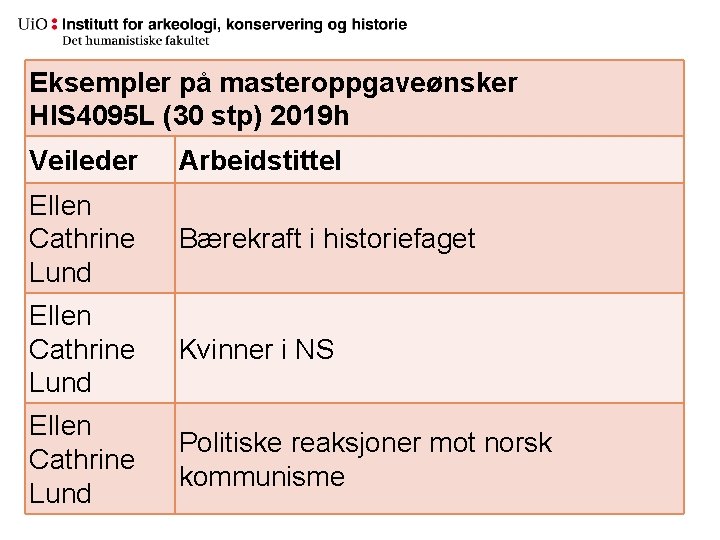 UiO : Institutt for arkeologi, konservering og historie
Det humanistiske fakultet

Eksempler på masteroppgaveønsker HIS4095L (30 stp) 2019h

| Veileder | Arbeidstittel |
|---|---|
| Ellen Cathrine Lund | Bærekraft i historiefaget |
| Ellen Cathrine Lund | Kvinner i NS |
| Ellen Cathrine Lund | Politiske reaksjoner mot norsk kommunisme |